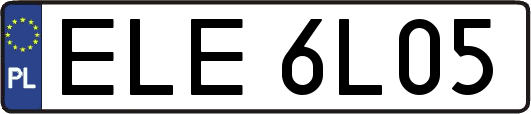 PL
ELE 6L05